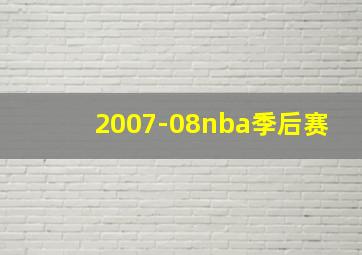 2007-08nba季后赛